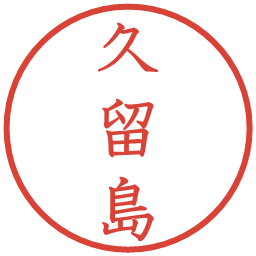 久留島